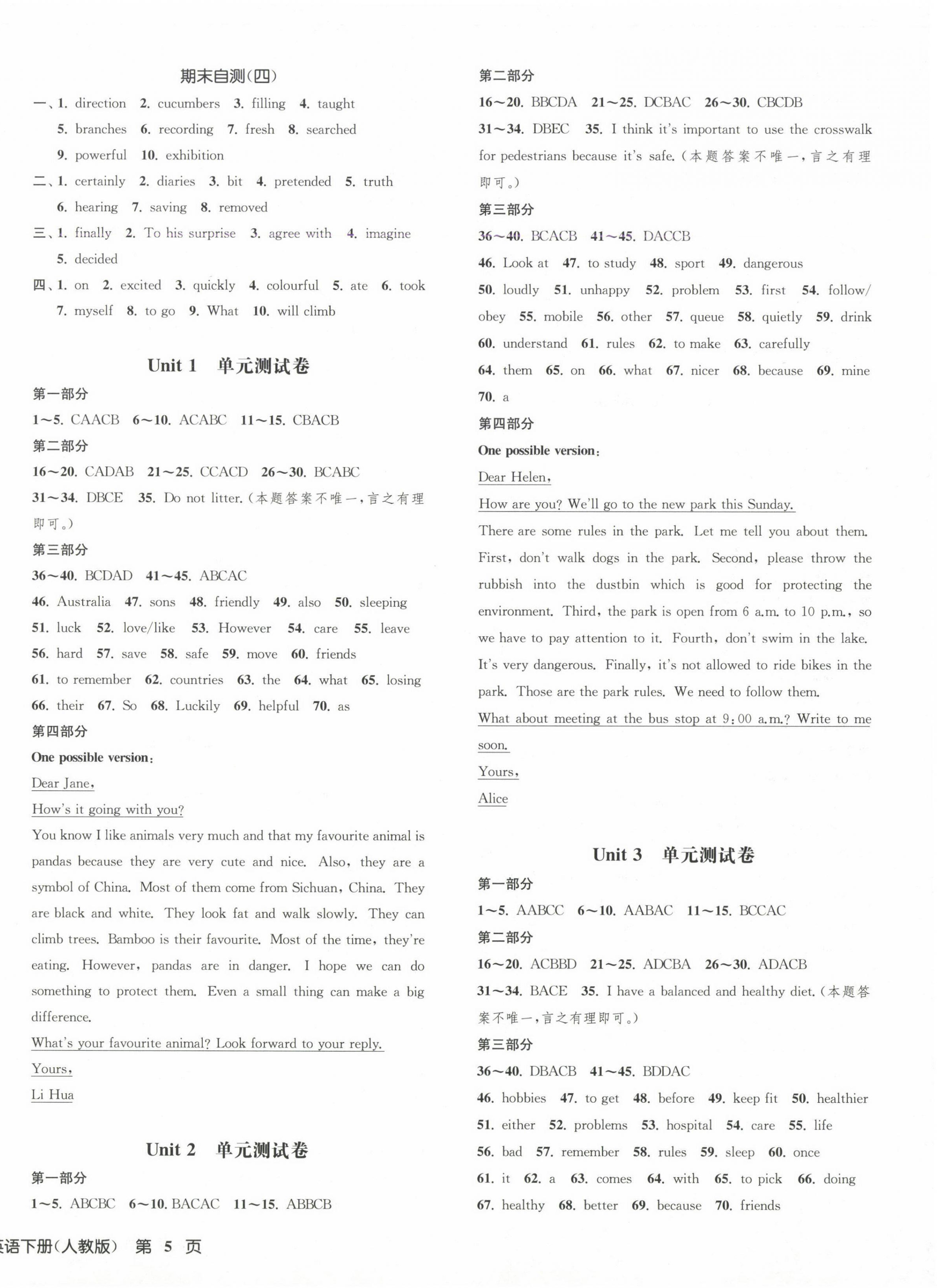 期末自测(四)

一、1. direction 2. cucumbers 3. filling 4. taught 5. branches 6. recording 7. fresh 8. searched 9. powerful 10. exhibition

二、1. certainly 2. diaries 3. bit 4. pretended 5. truth 6. hearing 7. saving 8. removed

三、1. finally 2. To his surprise 3. agree with 4. imagine 5. decided

四、1. on 2. excited 3. quickly 4. colourful 5. ate 6. took 7. myself 8. to go 9. What 10. will climb

Unit 1 单元测试卷

第一部分

1~5. CAACB 6~10. ACABC 11~15. CBACB

第二部分

16~20. CADAB 21~25. CCACD 26~30. BCABC

31~34. DBCE 35. Do not litter.(本题答案不唯一,言之有理即可。)

第三部分

36~40. BCDAD 41~45. ABCAC

46. Australia 47. sons 48. friendly 49. also 50. sleeping 51. luck 52. love/like 53. However 54. care 55. leave 56. hard 57. save 58. safe 59. move 60. friends 61. to remember 62. countries 63. the 64. what 65. losing 66. their 67. So 68. Luckily 69. helpful 70. as

第四部分

One possible version:

Dear Jane,

How's it going with you?

You know I like animals very much and that my favourite animal is pandas because they are very cute and nice. Also, they are a symbol of China. Most of them come from Sichuan, China. They are black and white. They look fat and walk slowly. They can climb trees. Bamboo is their favourite. Most of the time, they're eating. However, pandas are in danger. I hope we can do something to protect them. Even a small thing can make a big difference.

What's your favourite animal? Look forward to your reply.

Yours,

Li Hua

Unit 2 单元测试卷

第一部分

1~5. ABCBC 6~10. BACAC 11~15. ABBCB

第二部分

16~20. BBCDA 21~25. DCBAC 26~30. CBCDB

31~34. DBEC 35. I think it's important to use the crosswalk for pedestrians because it's safe.(本题答案不唯一,言之有理即可。)

第三部分

36~40. BCACB 41~45. DACCB

46. Look at 47. to study 48. sport 49. dangerous 50. loudly 51. unhappy 52. problem 53. first 54. follow/obey 55. mobile 56. other 57. queue 58. quietly 59. drink 60. understand 61. rules 62. to make 63. carefully 64. them 65. on 66. what 67. nicer 68. because 69. mine 70. a

第四部分

One possible version:

Dear Helen,

How are you? We'll go to the new park this Sunday.

There are some rules in the park. Let me tell you about them. First, don't walk dogs in the park. Second, please throw the rubbish into the dustbin which is good for protecting the environment. Third, the park is open from 6 a.m. to 10 p.m., so we have to pay attention to it. Fourth, don't swim in the lake. It's very dangerous. Finally, it's not allowed to ride bikes in the park. Those are the park rules. We need to follow them.

What about meeting at the bus stop at 9:00 a.m.? Write to me soon.

Yours,

Alice

Unit 3 单元测试卷

第一部分

1~5. AABCC 6~10. AABAC 11~15. BCCAC

第二部分

16~20. ACBBD 21~25. ADCBA 26~30. ADACB

31~34. BACE 35. I have a balanced and healthy diet.(本题答案不唯一,言之有理即可。)

第三部分

36~40. DBACB 41~45. BDDAC

46. hobbies 47. to get 48. before 49. keep fit 50. healthier 51. either 52. problems 53. hospital 54. care 55. life 56. bad 57. remember 58. rules 59. sleep 60. once 61. it 62. a 63. comes 64. with 65. to pick 66. doing 67. healthy 68. better 69. because 70. friends

英语下册(人教版) 第 5 页